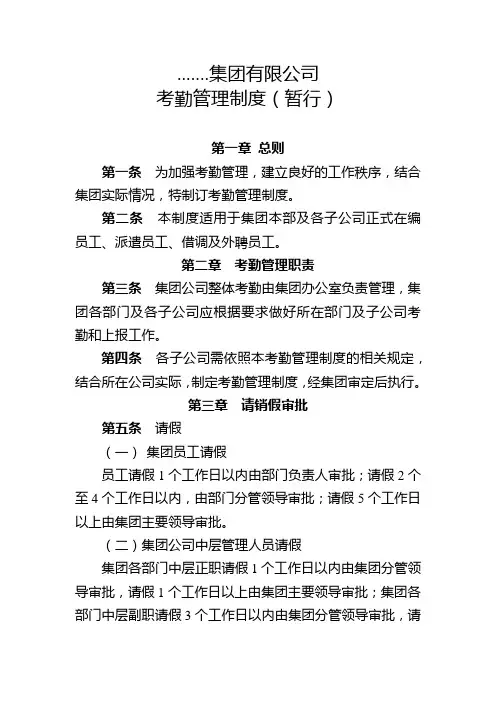 .......集团有限公司
考勤管理制度（暂行）

第一章 总则

第一条 为加强考勤管理，建立良好的工作秩序，结合集团实际情况，特制订考勤管理制度。

第二条 本制度适用于集团本部及各子公司正式在编员工、派遣员工、借调及外聘员工。

第二章 考勤管理职责

第三条 集团公司整体考勤由集团办公室负责管理，集团各部门及各子公司应根据要求做好所在部门及子公司考勤和上报工作。

第四条 各子公司需依照本考勤管理制度的相关规定，结合所在公司实际，制定考勤管理制度，经集团审定后执行。

第三章 请销假审批

第五条 请假

（一） 集团员工请假

员工请假 1 个工作日以内由部门负责人审批；请假 2 个至 4 个工作日以内，由部门分管领导审批；请假 5 个工作日以上由集团主要领导审批。

（二）集团公司中层管理人员请假

集团各部门中层正职请假 1 个工作日以内由集团分管领导审批，请假 1 个工作日以上由集团主要领导审批；集团各部门中层副职请假 3 个工作日以内由集团分管领导审批，请